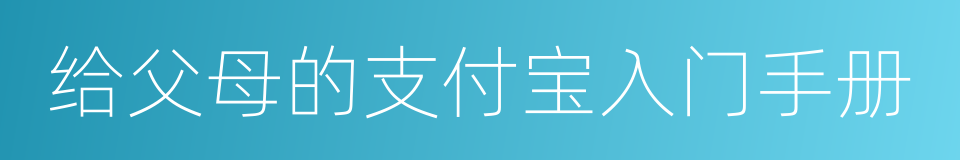 给父母的支付宝入门手册